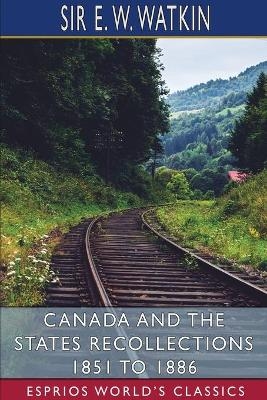 SIR E. W. WATKIN

CANADA AND THE STATES RECOLLECTIONS 1851 TO 1886

ESPRIOS WORLD'S CLASSICS